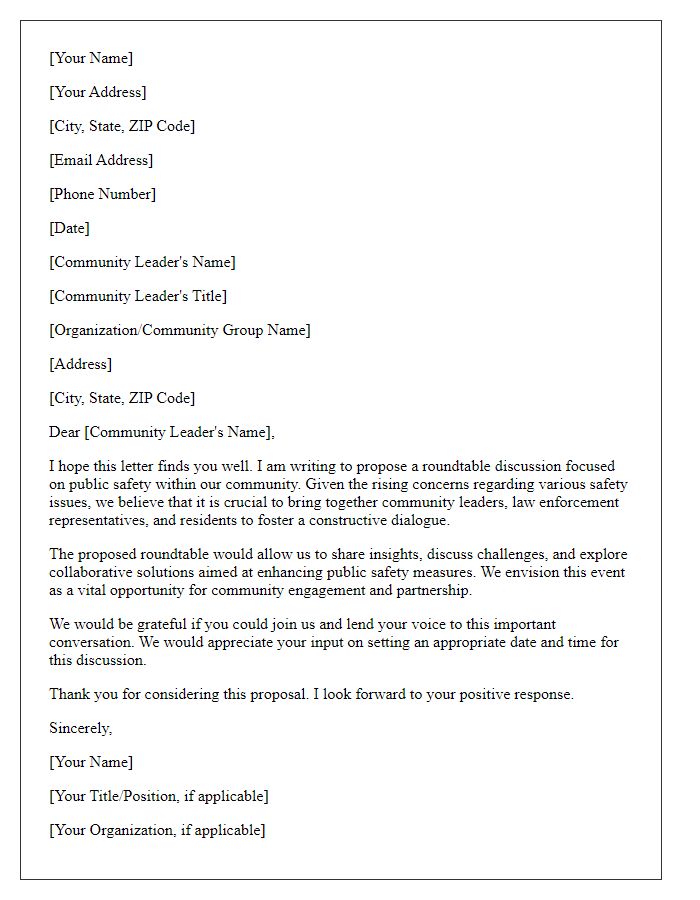 [Your Name]

[Your Address]

[City, State, ZIP Code]

[Email Address]

[Phone Number]

[Date]

[Community Leader's Name]

[Community Leader's Title]

[Organization/Community Group Name]

[Address]

[City, State, ZIP Code]

Dear [Community Leader's Name],

I hope this letter finds you well. I am writing to propose a roundtable discussion focused on public safety within our community. Given the rising concerns regarding various safety issues, we believe that it is crucial to bring together community leaders, law enforcement representatives, and residents to foster a constructive dialogue.

The proposed roundtable would allow us to share insights, discuss challenges, and explore collaborative solutions aimed at enhancing public safety measures. We envision this event as a vital opportunity for community engagement and partnership.

We would be grateful if you could join us and lend your voice to this important conversation. We would appreciate your input on setting an appropriate date and time for this discussion.

Thank you for considering this proposal. I look forward to your positive response.

Sincerely,

[Your Name]

[Your Title/Position, if applicable]

[Your Organization, if applicable]